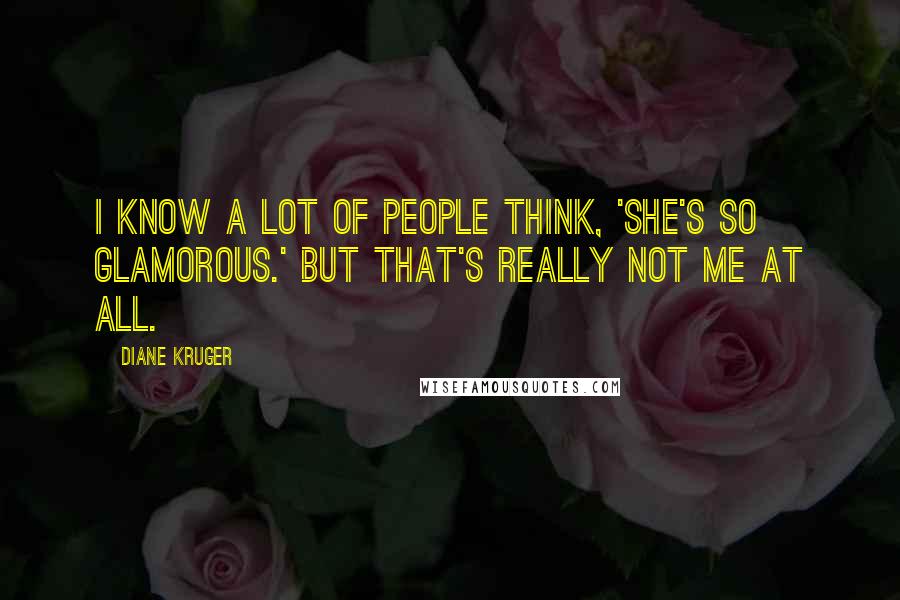 I KNOW A LOT OF PEOPLE THINK, 'SHE'S SO GLAMOROUS.' BUT THAT'S REALLY NOT ME AT ALL.

DIANE KRUGER

WISEFAMOUSQUOTES.COM